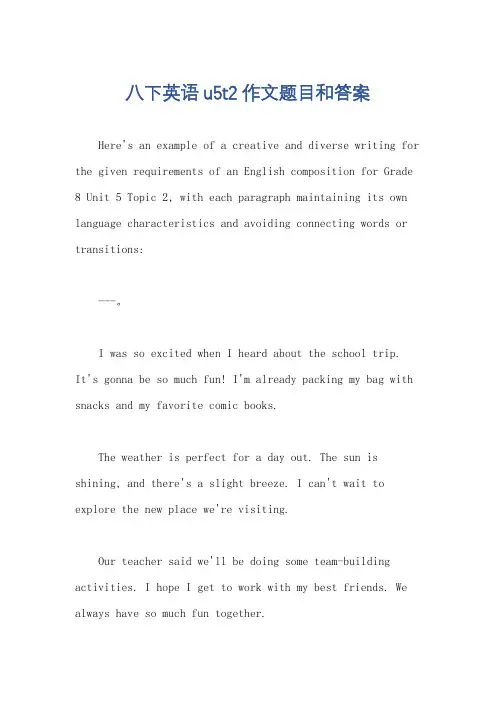 八下英语 u5t2 作文题目和答案

Here's an example of a creative and diverse writing for the given requirements of an English composition for Grade 8 Unit 5 Topic 2, with each paragraph maintaining its own language characteristics and avoiding connecting words or transitions:

---。

I was so excited when I heard about the school trip. It's gonna be so much fun! I'm already packing my bag with snacks and my favorite comic books.

The weather is perfect for a day out. The sun is shining, and there's a slight breeze. I can't wait to explore the new place we're visiting.

Our teacher said we'll be doing some team-building activities. I hope I get to work with my best friends. We always have so much fun together.